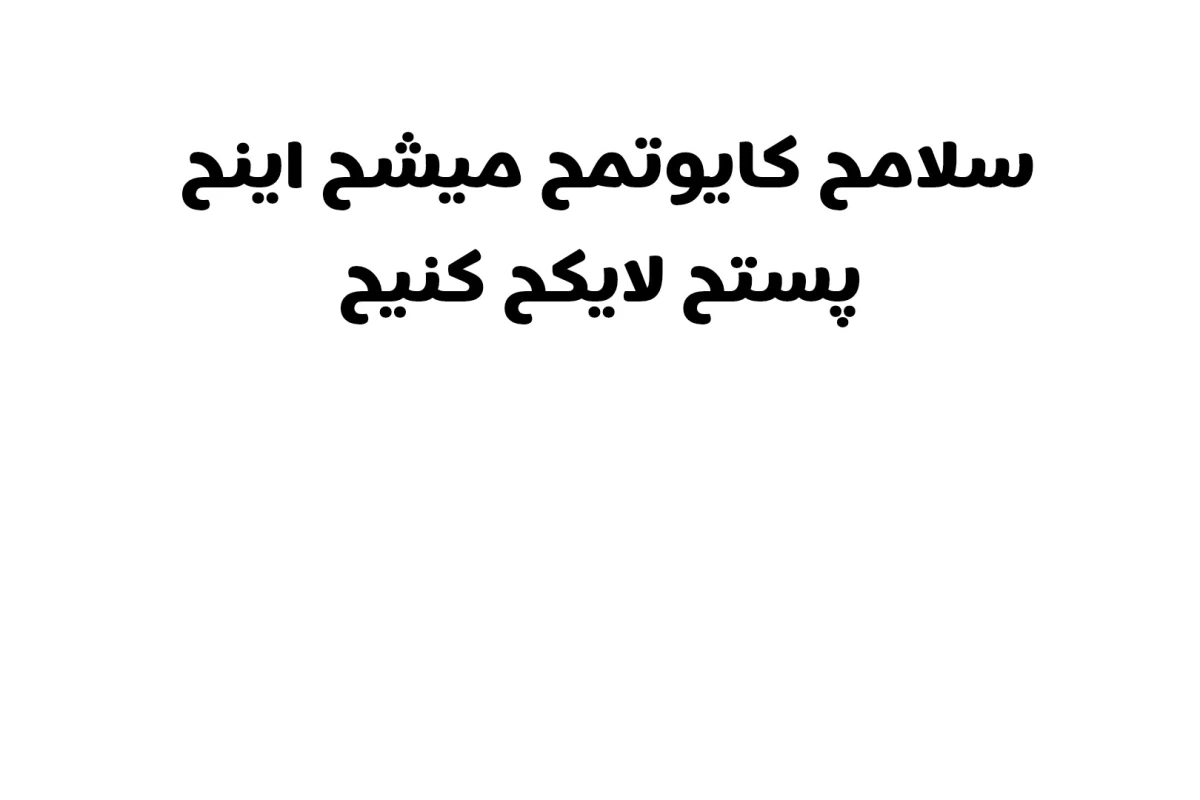 سلامح کایوتمح میشح اینح
پستح لایکح کنیح